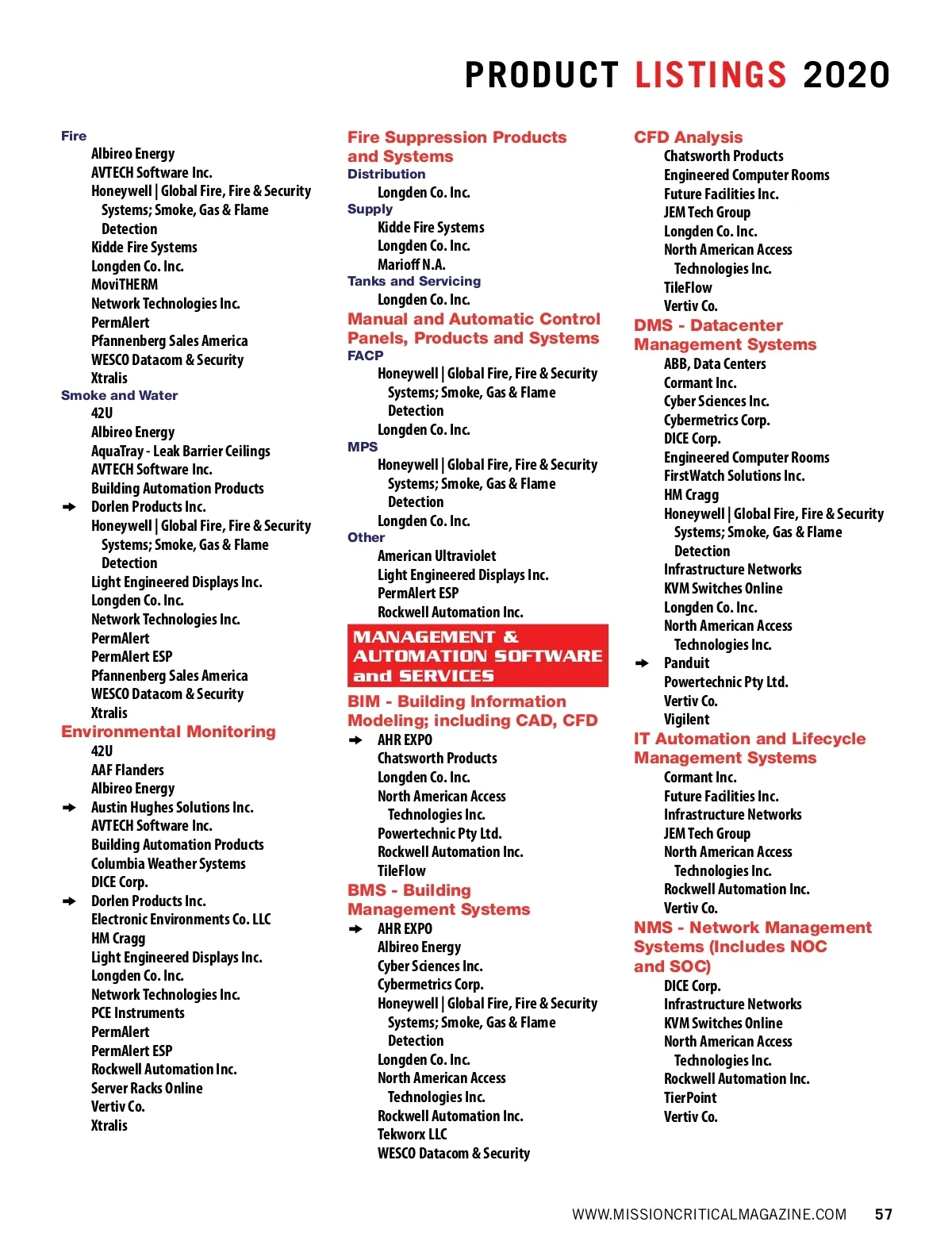 PRODUCT LISTINGS 2020

Fire
Albireo Energy
AVTECH Software Inc.
Honeywell | Global Fire, Fire & Security Systems; Smoke, Gas & Flame Detection
Kidde Fire Systems
Longden Co. Inc.
MoviTHERM
Network Technologies Inc.
PermAlert
Pfannenberg Sales America
WESCO Datacom & Security
Xtralis
Smoke and Water
42U
Albireo Energy
AquaTray - Leak Barrier Ceilings
AVTECH Software Inc.
Building Automation Products
Dorlen Products Inc.
Honeywell | Global Fire, Fire & Security Systems; Smoke, Gas & Flame Detection
Light Engineered Displays Inc.
Longden Co. Inc.
Network Technologies Inc.
PermAlert
PermAlert ESP
Pfannenberg Sales America
WESCO Datacom & Security
Xtralis
Environmental Monitoring
42U
AAF Flanders
Albireo Energy
Austin Hughes Solutions Inc.
AVTECH Software Inc.
Building Automation Products
Columbia Weather Systems
DICE Corp.
Dorlen Products Inc.
Electronic Environments Co. LLC
HM Cragg
Light Engineered Displays Inc.
Longden Co. Inc.
Network Technologies Inc.
PCE Instruments
PermAlert
PermAlert ESP
Rockwell Automation Inc.
Server Racks Online
Vertiv Co.
Xtralis

Fire Suppression Products and Systems
Distribution
Longden Co. Inc.
Supply
Kidde Fire Systems
Longden Co. Inc.
Marioff N.A.
Tanks and Servicing
Longden Co. Inc.
Manual and Automatic Control Panels, Products and Systems
FACP
Honeywell | Global Fire, Fire & Security Systems; Smoke, Gas & Flame Detection
Longden Co. Inc.
MPS
Honeywell | Global Fire, Fire & Security Systems; Smoke, Gas & Flame Detection
Longden Co. Inc.
Other
American Ultraviolet
Light Engineered Displays Inc.
PermAlert ESP
Rockwell Automation Inc.
MANAGEMENT & AUTOMATION SOFTWARE and SERVICES
BIM - Building Information Modeling; including CAD, CFD
AHR EXPO
Chatsworth Products
Longden Co. Inc.
North American Access Technologies Inc.
Powertechnic Pty Ltd.
Rockwell Automation Inc.
TileFlow
BMS - Building Management Systems
AHR EXPO
Albireo Energy
Cyber Sciences Inc.
Cybermetrics Corp.
Honeywell | Global Fire, Fire & Security Systems; Smoke, Gas & Flame Detection
Longden Co. Inc.
North American Access Technologies Inc.
Rockwell Automation Inc.
Tekworx LLC
WESCO Datacom & Security

CFD Analysis
Chatsworth Products
Engineered Computer Rooms
Future Facilities Inc.
JEM Tech Group
Longden Co. Inc.
North American Access Technologies Inc.
TileFlow
Vertiv Co.
DMS - Datacenter Management Systems
ABB, Data Centers
Cormant Inc.
Cyber Sciences Inc.
Cybermetrics Corp.
DICE Corp.
Engineered Computer Rooms
FirstWatch Solutions Inc.
HM Cragg
Honeywell | Global Fire, Fire & Security Systems; Smoke, Gas & Flame Detection
Infrastructure Networks
KVM Switches Online
Longden Co. Inc.
North American Access Technologies Inc.
Panduit
Powertechnic Pty Ltd.
Vertiv Co.
Vigilent
IT Automation and Lifecycle Management Systems
Cormant Inc.
Future Facilities Inc.
Infrastructure Networks
JEM Tech Group
North American Access Technologies Inc.
Rockwell Automation Inc.
Vertiv Co.
NMS - Network Management Systems (Includes NOC and SOC)
DICE Corp.
Infrastructure Networks
KVM Switches Online
North American Access Technologies Inc.
Rockwell Automation Inc.
TierPoint
Vertiv Co.

WWW.MISSIONCRITICALMAGAZINE.COM 57